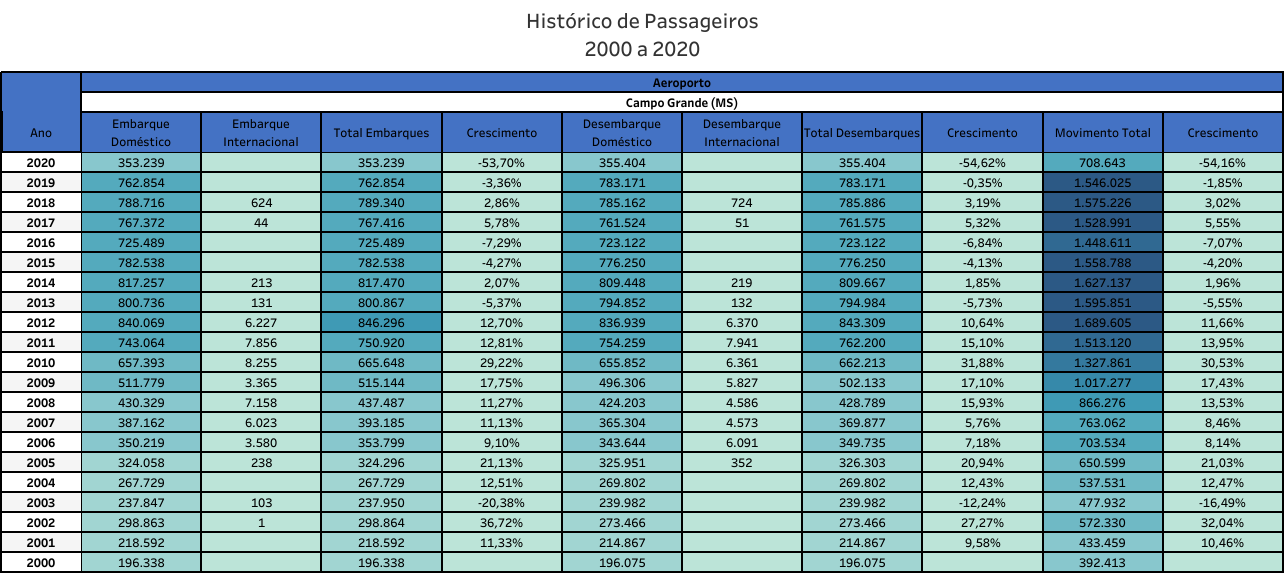 Histórico de Passageiros
2000 a 2020

Aeroporto
Campo Grande (MS)

| Ano | Embarque Doméstico | Embarque Internacional | Total Embarques | Crescimento | Desembarque Doméstico | Desembarque Internacional | Total Desembarques | Crescimento | Movimento Total | Crescimento |
|---|---|---|---|---|---|---|---|---|---|---|
| 2020 | 353.239 | | 353.239 | -53,70% | 355.404 | | 355.404 | -54,62% | 708.643 | -54,16% |
| 2019 | 762.854 | | 762.854 | -3,36% | 783.171 | | 783.171 | -0,35% | 1.546.025 | -1,85% |
| 2018 | 788.716 | 624 | 789.340 | 2,86% | 785.162 | 724 | 785.886 | 3,19% | 1.575.226 | 3,02% |
| 2017 | 767.372 | 44 | 767.416 | 5,78% | 761.524 | 51 | 761.575 | 5,32% | 1.528.991 | 5,55% |
| 2016 | 725.489 | | 725.489 | -7,29% | 723.122 | | 723.122 | -6,84% | 1.448.611 | -7,07% |
| 2015 | 782.538 | | 782.538 | -4,27% | 776.250 | | 776.250 | -4,13% | 1.558.788 | -4,20% |
| 2014 | 817.257 | 213 | 817.470 | 2,07% | 809.448 | 219 | 809.667 | 1,85% | 1.627.137 | 1,96% |
| 2013 | 800.736 | 131 | 800.867 | -5,37% | 794.852 | 132 | 794.984 | -5,73% | 1.595.851 | -5,55% |
| 2012 | 840.069 | 6.227 | 846.296 | 12,70% | 836.939 | 6.370 | 843.309 | 10,64% | 1.689.605 | 11,66% |
| 2011 | 743.064 | 7.856 | 750.920 | 12,81% | 754.259 | 7.941 | 762.200 | 15,10% | 1.513.120 | 13,95% |
| 2010 | 657.393 | 8.255 | 665.648 | 29,22% | 655.852 | 6.361 | 662.213 | 31,88% | 1.327.861 | 30,53% |
| 2009 | 511.779 | 3.365 | 515.144 | 17,75% | 496.306 | 5.827 | 502.133 | 17,10% | 1.017.277 | 17,43% |
| 2008 | 430.329 | 7.158 | 437.487 | 11,27% | 424.203 | 4.586 | 428.789 | 15,93% | 866.276 | 13,53% |
| 2007 | 387.162 | 6.023 | 393.185 | 11,13% | 365.304 | 4.573 | 369.877 | 5,76% | 763.062 | 8,46% |
| 2006 | 350.219 | 3.580 | 353.799 | 9,10% | 343.644 | 6.091 | 349.735 | 7,18% | 703.534 | 8,14% |
| 2005 | 324.058 | 238 | 324.296 | 21,13% | 325.951 | 352 | 326.303 | 20,94% | 650.599 | 21,03% |
| 2004 | 267.729 | | 267.729 | 12,51% | 269.802 | | 269.802 | 12,43% | 537.531 | 12,47% |
| 2003 | 237.847 | 103 | 237.950 | -20,38% | 239.982 | | 239.982 | -12,24% | 477.932 | -16,49% |
| 2002 | 298.863 | 1 | 298.864 | 36,72% | 273.466 | | 273.466 | 27,27% | 572.330 | 32,04% |
| 2001 | 218.592 | | 218.592 | 11,33% | 214.867 | | 214.867 | 9,58% | 433.459 | 10,46% |
| 2000 | 196.338 | | 196.338 | | 196.075 | | 196.075 | | 392.413 | |